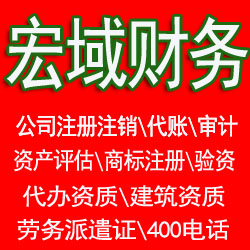 宏域财务

公司注册注销\代账\审计
资产评估\商标注册\验资
代办资质\建筑资质
劳务派遣证\400电话